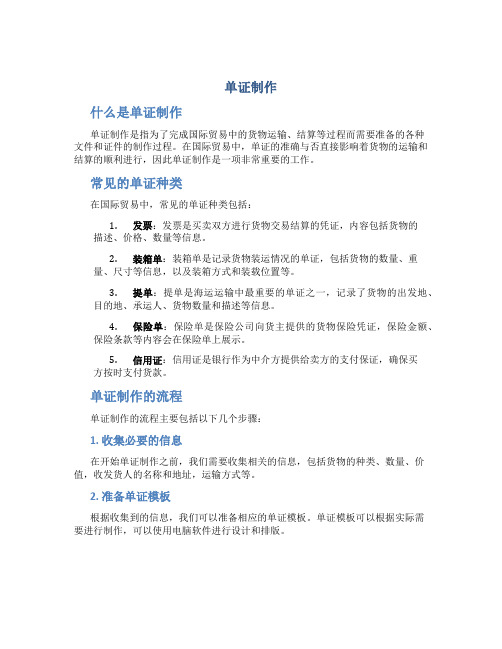 单证制作

什么是单证制作

单证制作是指为了完成国际贸易中的货物运输、结算等过程而需要准备的各种文件和证件的制作过程。在国际贸易中，单证的准确与否直接影响着货物的运输和结算的顺利进行，因此单证制作是一项非常重要的工作。

常见的单证种类

在国际贸易中，常见的单证种类包括：

1. 发票：发票是买卖双方进行货物交易结算的凭证，内容包括货物的描述、价格、数量等信息。

2. 装箱单：装箱单是记录货物装运情况的单证，包括货物的数量、重量、尺寸等信息，以及装箱方式和装载位置等。

3. 提单：提单是海运运输中最重要的单证之一，记录了货物的出发地、目的地、承运人、货物数量和描述等信息。

4. 保险单：保险单是保险公司向货主提供的货物保险凭证，保险金额、保险条款等内容会在保险单上展示。

5. 信用证：信用证是银行作为中介方提供给卖方的支付保证，确保买方按时支付货款。

单证制作的流程

单证制作的流程主要包括以下几个步骤：

1. 收集必要的信息

在开始单证制作之前，我们需要收集相关的信息，包括货物的种类、数量、价值，收发货人的名称和地址，运输方式等。

2. 准备单证模板

根据收集到的信息，我们可以准备相应的单证模板。单证模板可以根据实际需要进行制作，可以使用电脑软件进行设计和排版。